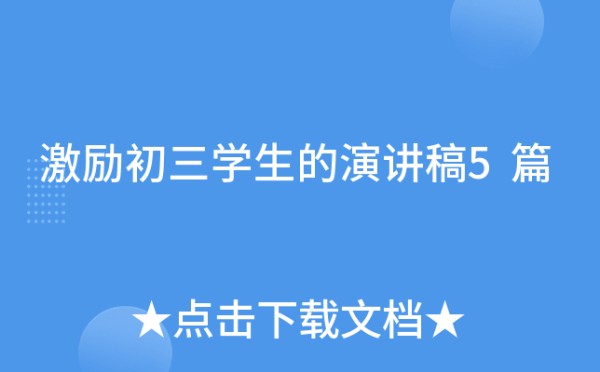 激励初三学生的演讲稿5 篇

★点击下载文档★